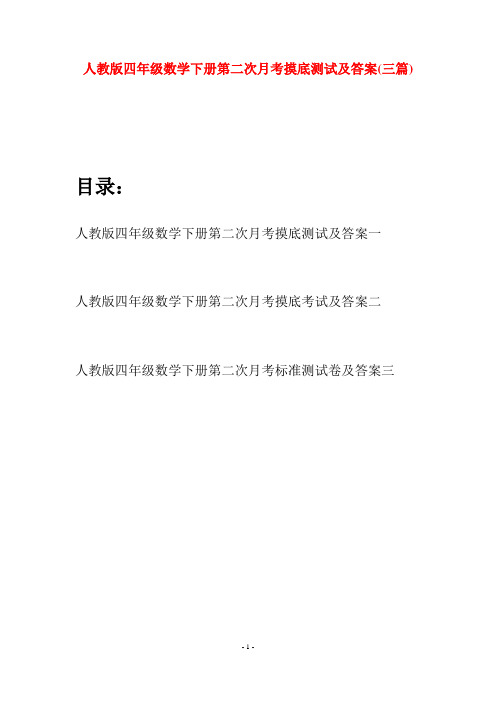 人教版四年级数学下册第二次月考摸底测试及答案(三篇)

目录：

人教版四年级数学下册第二次月考摸底测试及答案一

人教版四年级数学下册第二次月考摸底考试及答案二

人教版四年级数学下册第二次月考标准测试卷及答案三

- 1 -